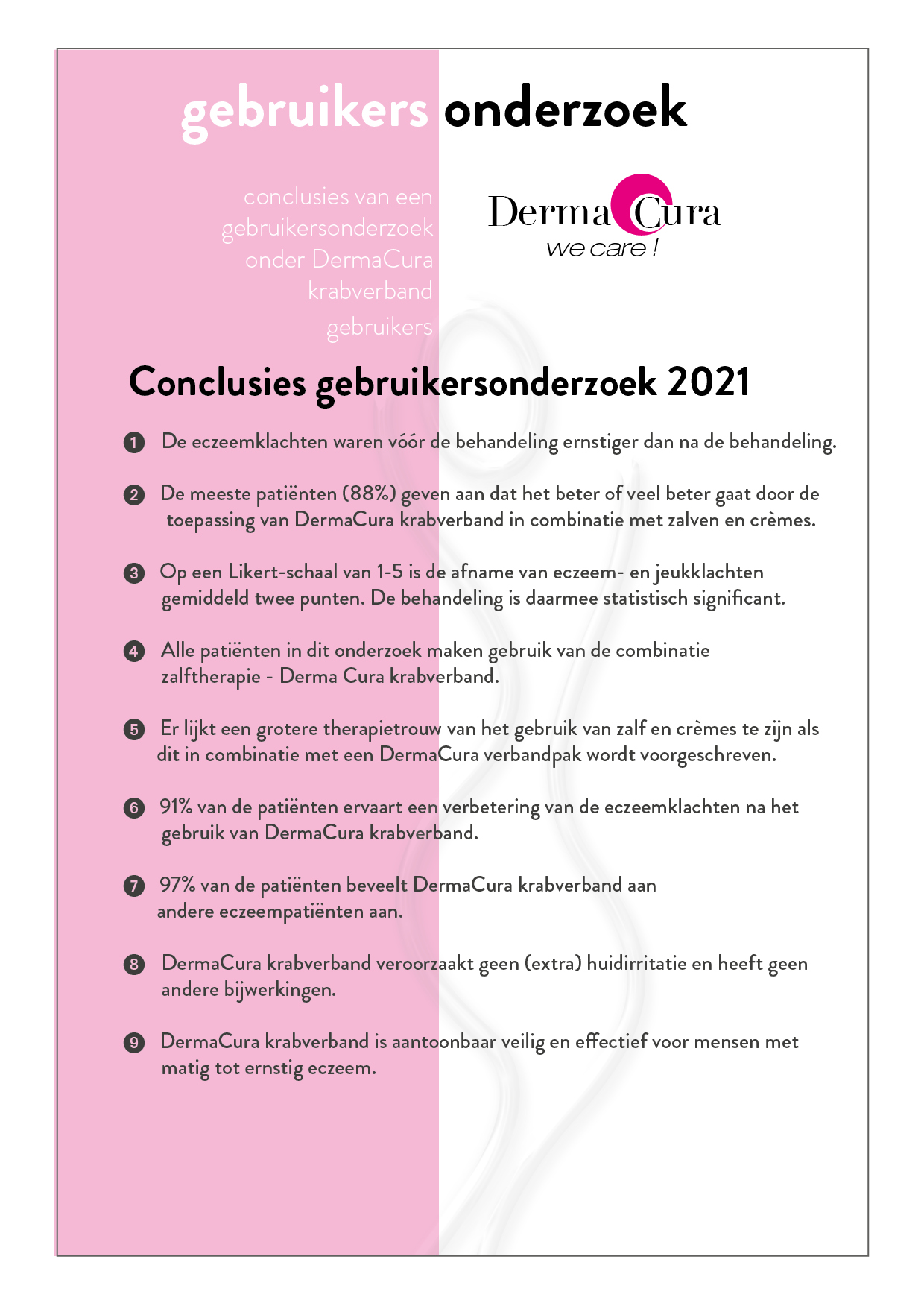 gebruikers onderzoek

conclusies van een gebruikersonderzoek onder DermaCura krabverband gebruikers

Derma Cura
we care !

Conclusies gebruikersonderzoek 2021

1 De eczeemklachten waren vóór de behandeling ernstiger dan na de behandeling.

2 De meeste patiënten (88%) geven aan dat het beter of veel beter gaat door de toepassing van DermaCura krabverband in combinatie met zalven en crèmes.

3 Op een Likert-schaal van 1-5 is de afname van eczeem- en jeukklachten gemiddeld twee punten. De behandeling is daarmee statistisch significant.

4 Alle patiënten in dit onderzoek maken gebruik van de combinatie zalftherapie - Derma Cura krabverband.

5 Er lijkt een grotere therapietrouw van het gebruik van zalf en crèmes te zijn als dit in combinatie met een DermaCura verbandpak wordt voorgeschreven.

6 91% van de patiënten ervaart een verbetering van de eczeemklachten na het gebruik van DermaCura krabverband.

7 97% van de patiënten beveelt DermaCura krabverband aan andere eczeempatiënten aan.

8 DermaCura krabverband veroorzaakt geen (extra) huidirritatie en heeft geen andere bijwerkingen.

9 DermaCura krabverband is aantoonbaar veilig en effectief voor mensen met matig tot ernstig eczeem.